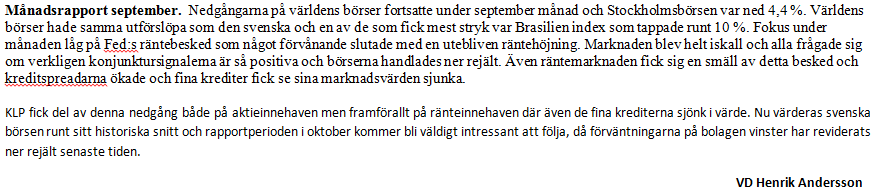 **Månadsrapport september.** Nedgångarna på världens börser fortsatte under september månad och Stockholmsbörsen var ned 4,4 %. Världens börser hade samma utförslöpa som den svenska och en av de som fick mest stryk var Brasilien index som tappade runt 10 %. Fokus under månaden låg på Fed:s räntebesked som något förvånande slutade med en utebliven räntehöjning. Marknaden blev helt iskall och alla frågade sig om verkligen konjunktursignalerna är så positiva och börserna handlades ner rejält. Även räntemarknaden fick sig en smäll av detta besked och kreditspreadarna ökade och fina krediter fick se sina marknadsvärden sjunka.

KLP fick del av denna nedgång både på aktieinnehaven men framförallt på ränteinnehaven där även de fina krediterna sjönk i värde. Nu värderas svenska börsen runt sitt historiska snitt och rapportperioden i oktober kommer bli väldigt intressant att följa, då förväntningarna på bolagen vinster har reviderats ner rejält senaste tiden.

**VD Henrik Andersson**